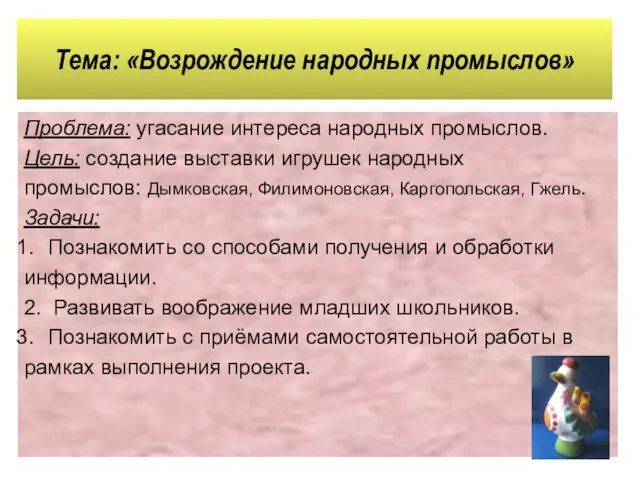 Тема: «Возрождение народных промыслов»

Проблема: угасание интереса народных промыслов.
Цель: создание выставки игрушек народных промыслов: Дымковская, Филимоновская, Каргопольская, Гжель.
Задачи:
1. Познакомить со способами получения и обработки информации.
2. Развивать воображение младших школьников.
3. Познакомить с приёмами самостоятельной работы в рамках выполнения проекта.